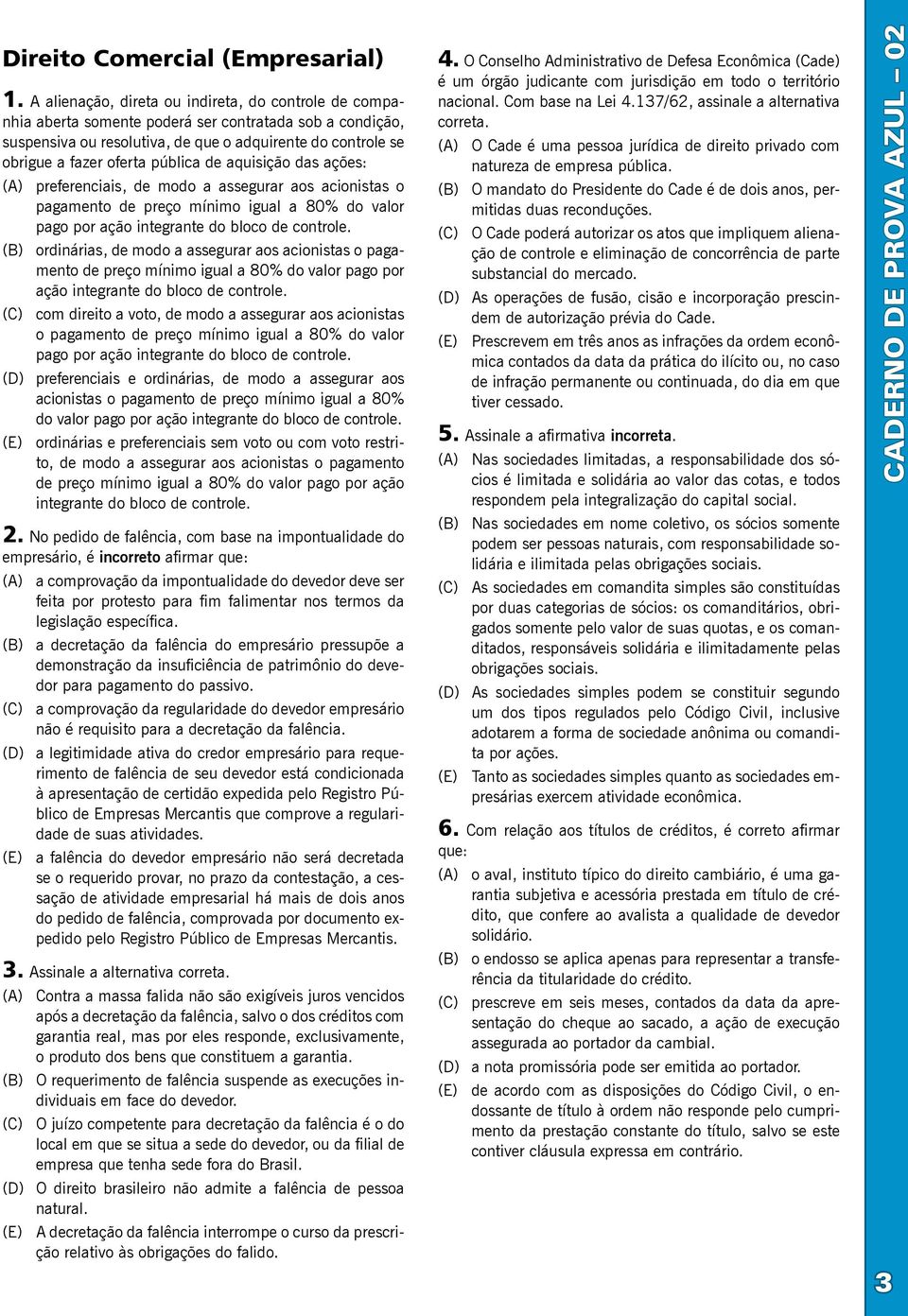 Direito Comercial (Empresarial)

1. A alienação, direta ou indireta, do controle de companhia aberta somente poderá ser contratada sob a condição, suspensiva ou resolutiva, de que o adquirente do controle se obrigue a fazer oferta pública de aquisição das ações:

(A) preferenciais, de modo a assegurar aos acionistas o pagamento de preço mínimo igual a 80% do valor pago por ação integrante do bloco de controle.

(B) ordinárias, de modo a assegurar aos acionistas o pagamento de preço mínimo igual a 80% do valor pago por ação integrante do bloco de controle.

(C) com direito a voto, de modo a assegurar aos acionistas o pagamento de preço mínimo igual a 80% do valor pago por ação integrante do bloco de controle.

(D) preferenciais e ordinárias, de modo a assegurar aos acionistas o pagamento de preço mínimo igual a 80% do valor pago por ação integrante do bloco de controle.

(E) ordinárias e preferenciais sem voto ou com voto restrito, de modo a assegurar aos acionistas o pagamento de preço mínimo igual a 80% do valor pago por ação integrante do bloco de controle.

2. No pedido de falência, com base na impontualidade do empresário, é incorreto afirmar que:

(A) a comprovação da impontualidade do devedor deve ser feita por protesto para fim falimentar nos termos da legislação específica.

(B) a decretação da falência do empresário pressupõe a demonstração da insuficiência de patrimônio do devedor para pagamento do passivo.

(C) a comprovação da regularidade do devedor empresário não é requisito para a decretação da falência.

(D) a legitimidade ativa do credor empresário para requerimento de falência de seu devedor está condicionada à apresentação de certidão expedida pelo Registro Público de Empresas Mercantis que comprove a regularidade de suas atividades.

(E) a falência do devedor empresário não será decretada se o requerido provar, no prazo da contestação, a cessação de atividade empresarial há mais de dois anos do pedido de falência, comprovada por documento expedido pelo Registro Público de Empresas Mercantis.

3. Assinale a alternativa correta.

(A) Contra a massa falida não são exigíveis juros vencidos após a decretação da falência, salvo o dos créditos com garantia real, mas por eles responde, exclusivamente, o produto dos bens que constituem a garantia.

(B) O requerimento de falência suspende as execuções individuais em face do devedor.

(C) O juízo competente para decretação da falência é o do local em que se situa a sede do devedor, ou da filial de empresa que tenha sede fora do Brasil.

(D) O direito brasileiro não admite a falência de pessoa natural.

(E) A decretação da falência interrompe o curso da prescrição relativo às obrigações do falido.

4. O Conselho Administrativo de Defesa Econômica (Cade) é um órgão judicante com jurisdição em todo o território nacional. Com base na Lei 4.137/62, assinale a alternativa correta.

(A) O Cade é uma pessoa jurídica de direito privado com natureza de empresa pública.

(B) O mandato do Presidente do Cade é de dois anos, permitidas duas reconduções.

(C) O Cade poderá autorizar os atos que impliquem alienação de controle e eliminação de concorrência de parte substancial do mercado.

(D) As operações de fusão, cisão e incorporação prescindem de autorização prévia do Cade.

(E) Prescrevem em três anos as infrações da ordem econômica contados da data da prática do ilícito ou, no caso de infração permanente ou continuada, do dia em que tiver cessado.

5. Assinale a afirmativa incorreta.

(A) Nas sociedades limitadas, a responsabilidade dos sócios é limitada e solidária ao valor das cotas, e todos respondem pela integralização do capital social.

(B) Nas sociedades em nome coletivo, os sócios somente podem ser pessoas naturais, com responsabilidade solidária e ilimitada pelas obrigações sociais.

(C) As sociedades em comandita simples são constituídas por duas categorias de sócios: os comanditários, obrigados somente pelo valor de suas quotas, e os comanditados, responsáveis solidária e ilimitadamente pelas obrigações sociais.

(D) As sociedades simples podem se constituir segundo um dos tipos regulados pelo Código Civil, inclusive adotarem a forma de sociedade anônima ou comandita por ações.

(E) Tanto as sociedades simples quanto as sociedades empresárias exercem atividade econômica.

6. Com relação aos títulos de créditos, é correto afirmar que:

(A) o aval, instituto típico do direito cambiário, é uma garantia subjetiva e acessória prestada em título de crédito, que confere ao avalista a qualidade de devedor solidário.

(B) o endosso se aplica apenas para representar a transferência da titularidade do crédito.

(C) prescreve em seis meses, contados da data da apresentação do cheque ao sacado, a ação de execução assegurada ao portador da cambial.

(D) a nota promissória pode ser emitida ao portador.

(E) de acordo com as disposições do Código Civil, o endossante de título à ordem não responde pelo cumprimento da prestação constante do título, salvo se este contiver cláusula expressa em contrário.

CADERNO DE PROVA AZUL – 02

3